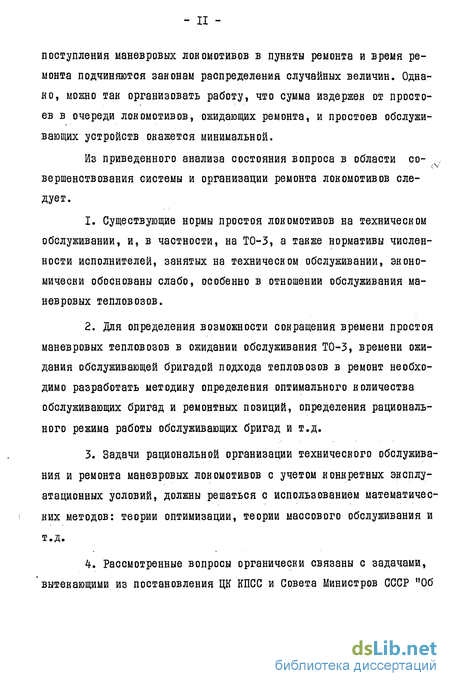 - II -

поступления маневровых локомотивов в пункты ремонта и время ремонта подчиняются законам распределения случайных величин. Однако, можно так организовать работу, что сумма издержек от простоев в очереди локомотивов, ожидающих ремонта, и простоев обслуживающих устройств окажется минимальной.

Из приведенного анализа состояния вопроса в области совершенствования системы и организации ремонта локомотивов следует.

I. Существующие нормы простоя локомотивов на техническом обслуживании, и, в частности, на ТО-3, а также нормативы численности исполнителей, занятых на техническом обслуживании, экономически обоснованы слабо, особенно в отношении обслуживания маневровых тепловозов.

2. Для определения возможности сокращения времени простоя маневровых тепловозов в ожидании обслуживания ТО-3, времени ожидания обслуживающей бригадой подхода тепловозов в ремонт необходимо разработать методику определения оптимального количества обслуживающих бригад и ремонтных позиций, определения рационального режима работы обслуживающих бригад и т.д.

3. Задачи рациональной организации технического обслуживания и ремонта маневровых локомотивов с учетом конкретных эксплуатационных условий, должны решаться с использованием математических методов: теории оптимизации, теории массового обслуживания и т.д.

4. Рассмотренные вопросы органически связаны с задачами, вытекающими из постановления ЦК КПСС и Совета Министров СССР "Об

dsLib.net
библиотека диссертаций